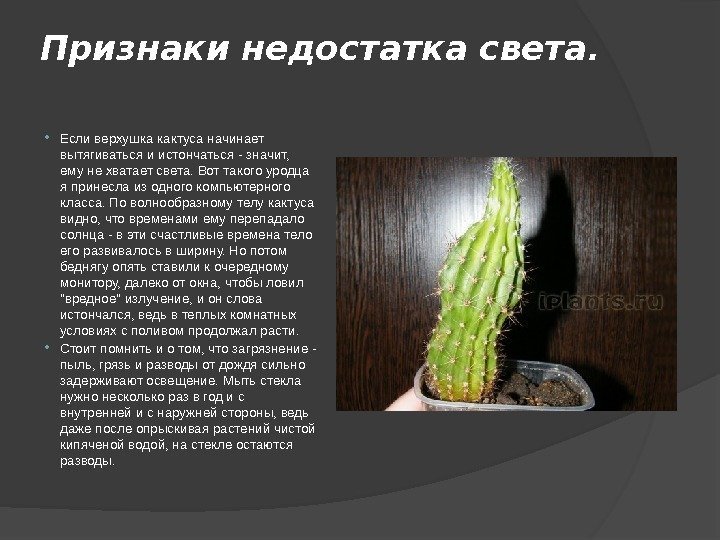 Признаки недостатка света.

• Если верхушка кактуса начинает вытягиваться и истончаться - значит, ему не хватает света. Вот такого уродца я принесла из одного компьютерного класса. По волнообразному телу кактуса видно, что временами ему перепадало солнца - в эти счастливые времена тело его развивалось в ширину. Но потом беднягу опять ставили к очередному монитору, далеко от окна, чтобы ловил "вредное" излучение, и он слова истончался, ведь в теплых комнатных условиях с поливом продолжал расти.
• Стоит помнить и о том, что загрязнение - пыль, грязь и разводы от дождя сильно задерживают освещение. Мыть стекла нужно несколько раз в год и с внутренней и с наружней стороны, ведь даже после опрыскивая растений чистой кипяченой водой, на стекле остаются разводы.

iPlants.ru